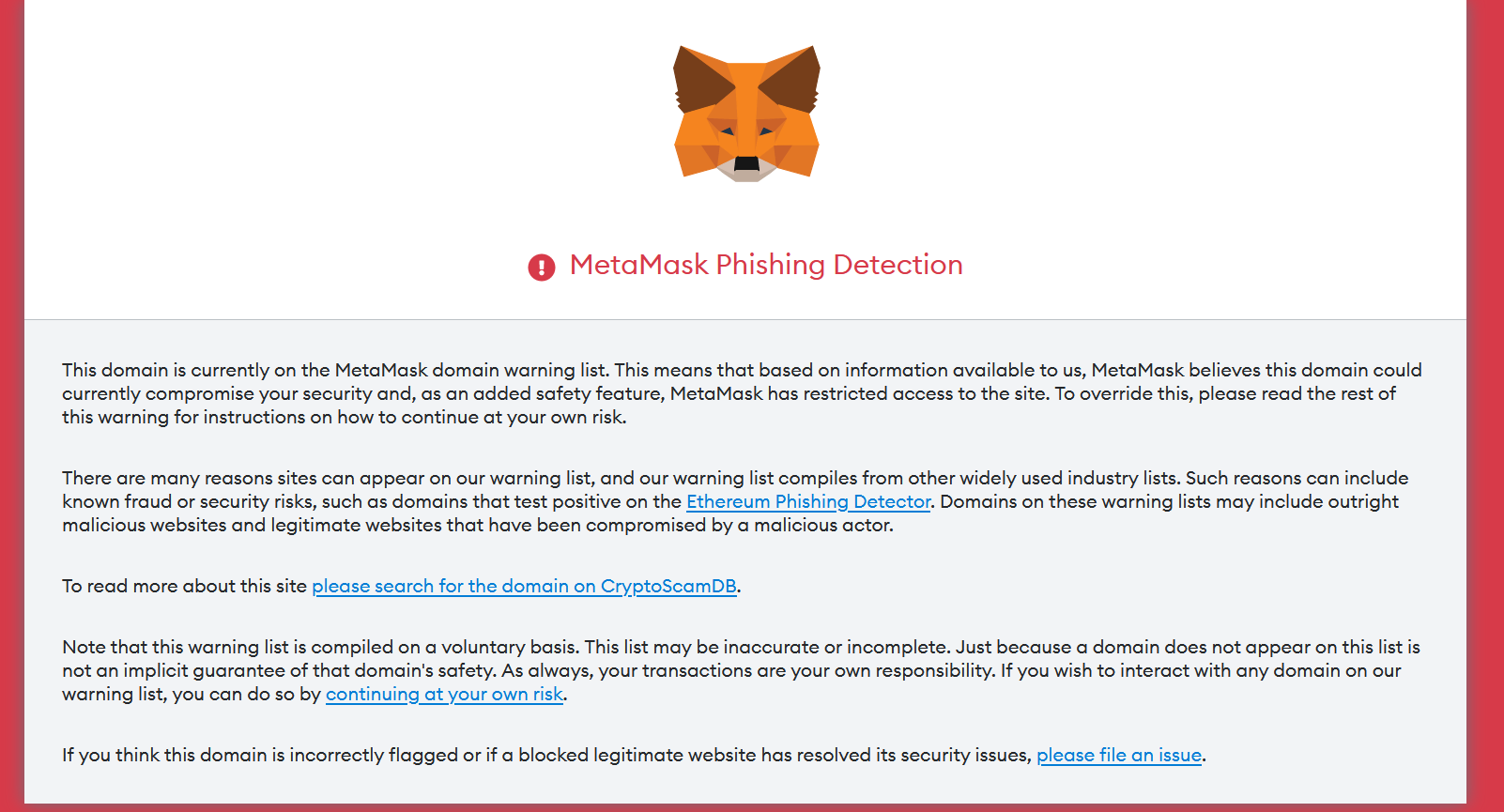 MetaMask Phishing Detection

This domain is currently on the MetaMask domain warning list. This means that based on information available to us, MetaMask believes this domain could currently compromise your security and, as an added safety feature, MetaMask has restricted access to the site. To override this, please read the rest of this warning for instructions on how to continue at your own risk.

There are many reasons sites can appear on our warning list, and our warning list compiles from other widely used industry lists. Such reasons can include known fraud or security risks, such as domains that test positive on the Ethereum Phishing Detector. Domains on these warning lists may include outright malicious websites and legitimate websites that have been compromised by a malicious actor.

To read more about this site please search for the domain on CryptoScamDB.

Note that this warning list is compiled on a voluntary basis. This list may be inaccurate or incomplete. Just because a domain does not appear on this list is not an implicit guarantee of that domain's safety. As always, your transactions are your own responsibility. If you wish to interact with any domain on our warning list, you can do so by continuing at your own risk.

If you think this domain is incorrectly flagged or if a blocked legitimate website has resolved its security issues, please file an issue.